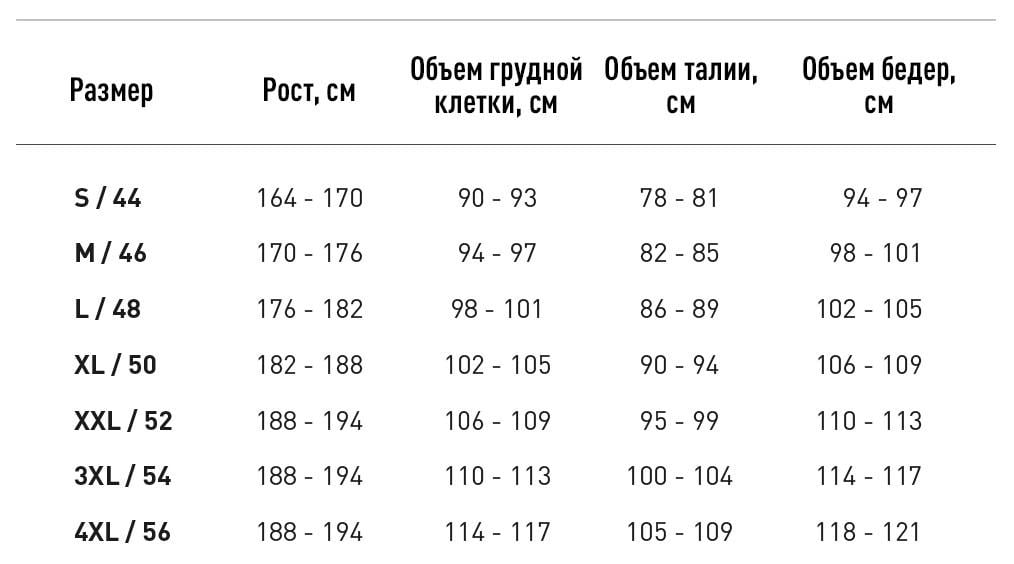 | Размер | Рост, см | Объем грудной клетки, см | Объем талии, см | Объем бедер, см |
|---|---|---|---|---|
| S / 44 | 164 - 170 | 90 - 93 | 78 - 81 | 94 - 97 |
| M / 46 | 170 - 176 | 94 - 97 | 82 - 85 | 98 - 101 |
| L / 48 | 176 - 182 | 98 - 101 | 86 - 89 | 102 - 105 |
| XL / 50 | 182 - 188 | 102 - 105 | 90 - 94 | 106 - 109 |
| XXL / 52 | 188 - 194 | 106 - 109 | 95 - 99 | 110 - 113 |
| 3XL / 54 | 188 - 194 | 110 - 113 | 100 - 104 | 114 - 117 |
| 4XL / 56 | 188 - 194 | 114 - 117 | 105 - 109 | 118 - 121 |